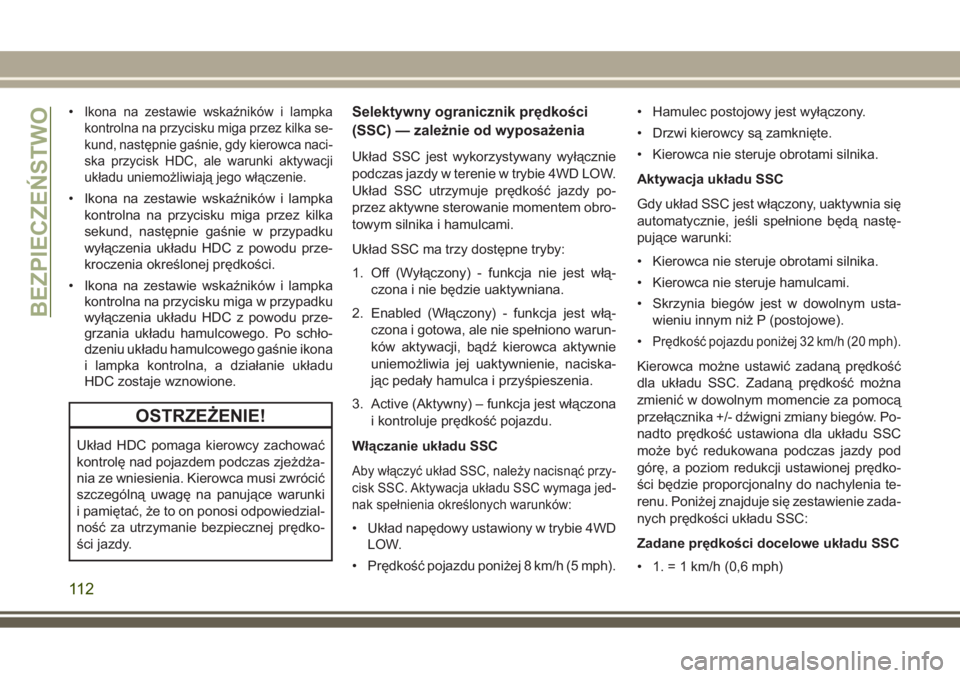 BEZPIECZEŃSTWO

• Ikona na zestawie wskaźników i lampka kontrolna na przycisku miga przez kilka sekund, następnie gaśnie, gdy kierowca naciska przycisk HDC, ale warunki aktywacji układu uniemożliwiają jego włączenie.

• Ikona na zestawie wskaźników i lampka kontrolna na przycisku miga przez kilka sekund, następnie gaśnie w przypadku wyłączenia układu HDC z powodu przekroczenia określonej prędkości.

• Ikona na zestawie wskaźników i lampka kontrolna na przycisku miga w przypadku wyłączenia układu HDC z powodu przegrzania układu hamulcowego. Po schłodzeniu układu hamulcowego gaśnie ikona i lampka kontrolna, a działanie układu HDC zostaje wznowione.

OSTRZEŻENIE!

Układ HDC pomaga kierowcy zachować kontrolę nad pojazdem podczas zjeżdżania ze wniesienia. Kierowca musi zwrócić szczególną uwagę na panujące warunki i pamiętać, że to on ponosi odpowiedzialność za utrzymanie bezpiecznej prędkości jazdy.

Selektywny ogranicznik prędkości (SSC) — zależnie od wyposażenia

Układ SSC jest wykorzystywany wyłącznie podczas jazdy w terenie w trybie 4WD LOW. Układ SSC utrzymuje prędkość jazdy poprzez aktywne sterowanie momentem obrotowym silnika i hamulcami.

Układ SSC ma trzy dostępne tryby:

1. Off (Wyłączony) - funkcja nie jest włączona i nie będzie uaktywniana.

2. Enabled (Włączony) - funkcja jest włączona i gotowa, ale nie spełniono warunków aktywacji, bądź kierowca aktywnie uniemożliwia jej uaktywnienie, naciskając pedały hamulca i przyśpieszenia.

3. Active (Aktywny) – funkcja jest włączona i kontroluje prędkość pojazdu.

Włączanie układu SSC

Aby włączyć układ SSC, należy nacisnąć przycisk SSC. Aktywacja układu SSC wymaga jednak spełnienia określonych warunków:

• Układ napędowy ustawiony w trybie 4WD LOW.

• Prędkość pojazdu poniżej 8 km/h (5 mph).

• Hamulec postojowy jest wyłączony.

• Drzwi kierowcy są zamknięte.

• Kierowca nie steruje obrotami silnika.

Aktywacja układu SSC

Gdy układ SSC jest włączony, uaktywnia się automatycznie, jeśli spełnione będą następujące warunki:

• Kierowca nie steruje obrotami silnika.

• Kierowca nie steruje hamulcami.

• Skrzynia biegów jest w dowolnym ustawieniu innym niż P (postojowe).

• Prędkość pojazdu poniżej 32 km/h (20 mph).

Kierowca możne ustawić zadaną prędkość dla układu SSC. Zadaną prędkość można zmienić w dowolnym momencie za pomocą przełącznika +/- dźwigni zmiany biegów. Ponadto prędkość ustawiona dla układu SSC może być redukowana podczas jazdy pod górę, a poziom redukcji ustawionej prędkości będzie proporcjonalny do nachylenia terenu. Poniżej znajduje się zestawienie zadanych prędkości układu SSC:

Zadane prędkości docelowe układu SSC

• 1. = 1 km/h (0,6 mph)

112

carmanualsonline.info